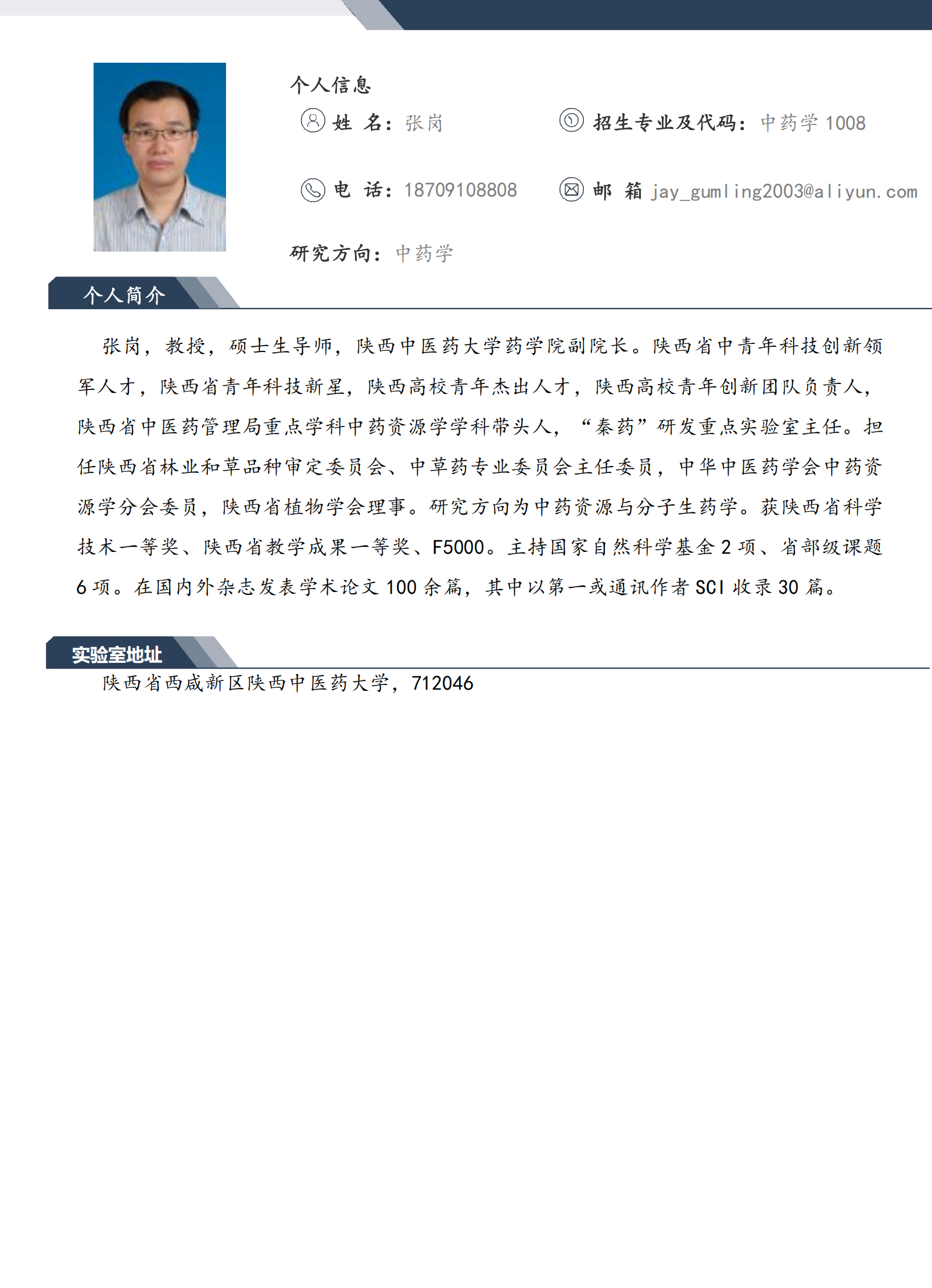 个人信息

姓 名：张岗

招生专业及代码：中药学 1008

电 话：18709108808

邮 箱 jay_gumling2003@aliyun.com

研究方向：中药学

个人简介

张岗，教授，硕士生导师，陕西中医药大学药学院副院长。陕西省中青年科技创新领军人才，陕西省青年科技新星，陕西高校青年杰出人才，陕西高校青年创新团队负责人，陕西省中医药管理局重点学科中药资源学学科带头人，“秦药”研发重点实验室主任。担任陕西省林业和草品种审定委员会、中草药专业委员会主任委员，中华中医药学会中药资源学分会委员，陕西省植物学会理事。研究方向为中药资源与分子生药学。获陕西省科学技术一等奖、陕西省教学成果一等奖、F5000。主持国家自然科学基金 2 项、省部级课题 6 项。在国内外杂志发表学术论文 100 余篇，其中以第一或通讯作者 SCI 收录 30 篇。

实验室地址

陕西省西咸新区陕西中医药大学，712046